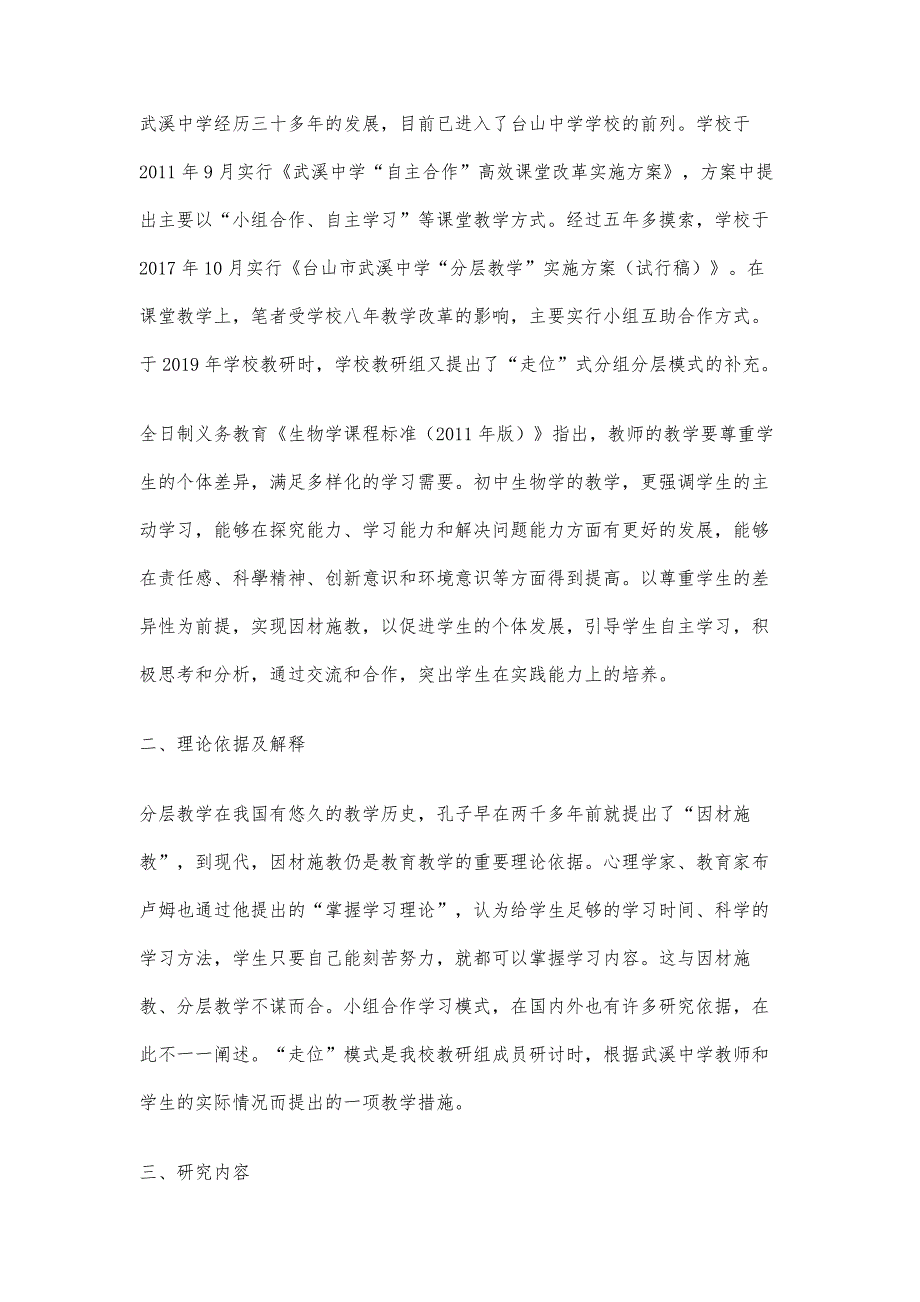 武溪中学经历三十多年的发展，目前已进入了台山中学学校的前列。学校于2011年9月实行《武溪中学“自主合作”高效课堂改革实施方案》，方案中提出主要以“小组合作、自主学习”等课堂教学方式。经过五年多摸索，学校于2017年10月实行《台山市武溪中学“分层教学”实施方案（试行稿）》。在课堂教学上，笔者受学校八年教学改革的影响，主要实行小组互助合作方式。于2019年学校教研时，学校教研组又提出了“走位”式分组分层模式的补充。

全日制义务教育《生物学课程标准（2011年版）》指出，教师的教学要尊重学生的个体差异，满足多样化的学习需要。初中生物学的教学，更强调学生的主动学习，能够在探究能力、学习能力和解决问题能力方面有更好的发展，能够在责任感、科學精神、创新意识和环境意识等方面得到提高。以尊重学生的差异性为前提，实现因材施教，以促进学生的个体发展，引导学生自主学习，积极思考和分析，通过交流和合作，突出学生在实践能力上的培养。

二、理论依据及解释

分层教学在我国有悠久的教学历史，孔子早在两千多年前就提出了“因材施教”，到现代，因材施教仍是教育教学的重要理论依据。心理学家、教育家布卢姆也通过他提出的“掌握学习理论”，认为给学生足够的学习时间、科学的学习方法，学生只要自己能刻苦努力，就都可以掌握学习内容。这与因材施教、分层教学不谋而合。小组合作学习模式，在国内外也有许多研究依据，在此不一一阐述。“走位”模式是我校教研组成员研讨时，根据武溪中学教师和学生的实际情况而提出的一项教学措施。

三、研究内容